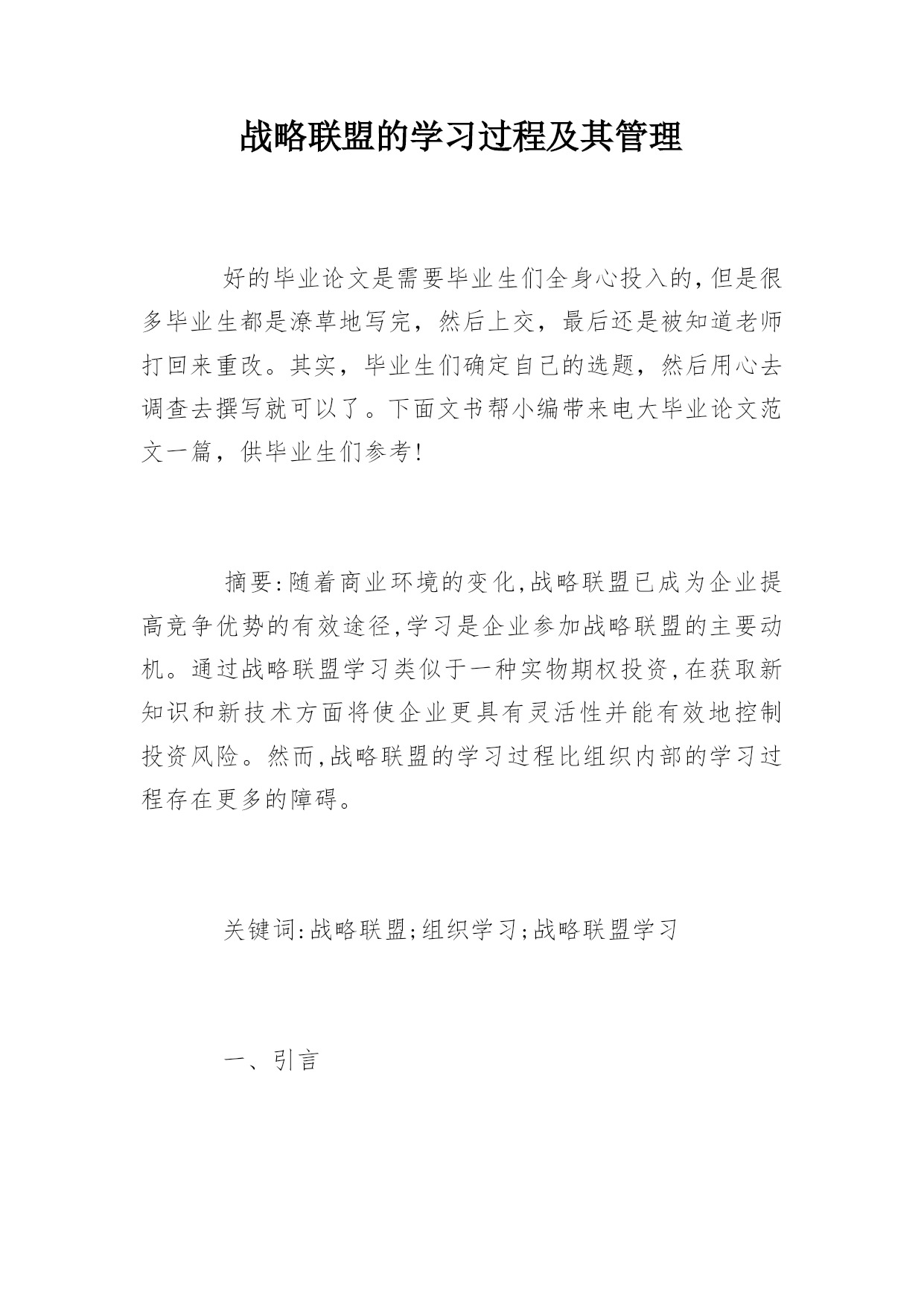 战略联盟的学习过程及其管理

好的毕业论文是需要毕业生们全身心投入的,但是很多毕业生都是潦草地写完，然后上交，最后还是被知道老师打回来重改。其实，毕业生们确定自己的选题，然后用心去调查去撰写就可以了。下面文书帮小编带来电大毕业论文范文一篇，供毕业生们参考!

摘要:随着商业环境的变化,战略联盟已成为企业提高竞争优势的有效途径,学习是企业参加战略联盟的主要动机。通过战略联盟学习类似于一种实物期权投资,在获取新知识和新技术方面将使企业更具有灵活性并能有效地控制投资风险。然而,战略联盟的学习过程比组织内部的学习过程存在更多的障碍。

关键词:战略联盟;组织学习;战略联盟学习

一、引言